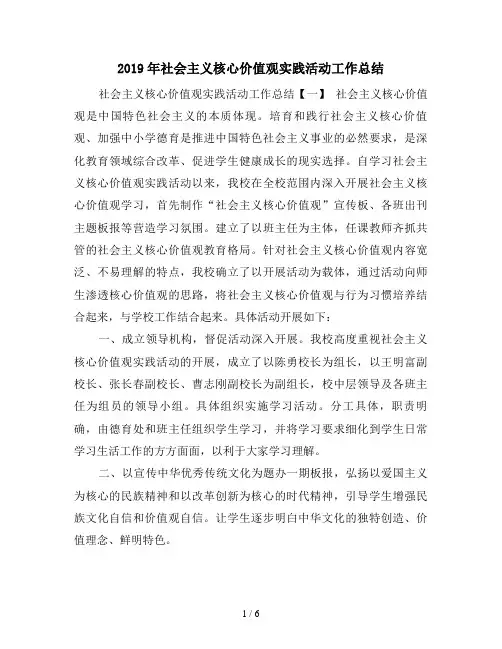 2019年社会主义核心价值观实践活动工作总结

社会主义核心价值观实践活动工作总结【一】 社会主义核心价值观是中国特色社会主义的本质体现。培育和践行社会主义核心价值观、加强中小学德育是推进中国特色社会主义事业的必然要求，是深化教育领域综合改革、促进学生健康成长的现实选择。自学习社会主义核心价值观实践活动以来，我校在全校范围内深入开展社会主义核心价值观学习，首先制作“社会主义核心价值观”宣传板、各班出刊主题板报等营造学习氛围。建立了以班主任为主体，任课教师齐抓共管的社会主义核心价值观教育格局。针对社会主义核心价值观内容宽泛、不易理解的特点，我校确立了以开展活动为载体，通过活动向师生渗透核心价值观的思路，将社会主义核心价值观与行为习惯培养结合起来，与学校工作结合起来。具体活动开展如下：

一、成立领导机构，督促活动深入开展。我校高度重视社会主义核心价值观实践活动的开展，成立了以陈勇校长为组长，以王明富副校长、张长春副校长、曹志刚副校长为副组长，校中层领导及各班主任为组员的领导小组。具体组织实施学习活动。分工具体，职责明确，由德育处和班主任组织学生学习，并将学习要求细化到学生日常学习生活工作的方方面面，以利于大家学习理解。

二、以宣传中华优秀传统文化为题办一期板报，弘扬以爱国主义为核心的民族精神和以改革创新为核心的时代精神，引导学生增强民族文化自信和价值观自信。让学生逐步明白中华文化的独特创造、价值理念、鲜明特色。

1 / 6